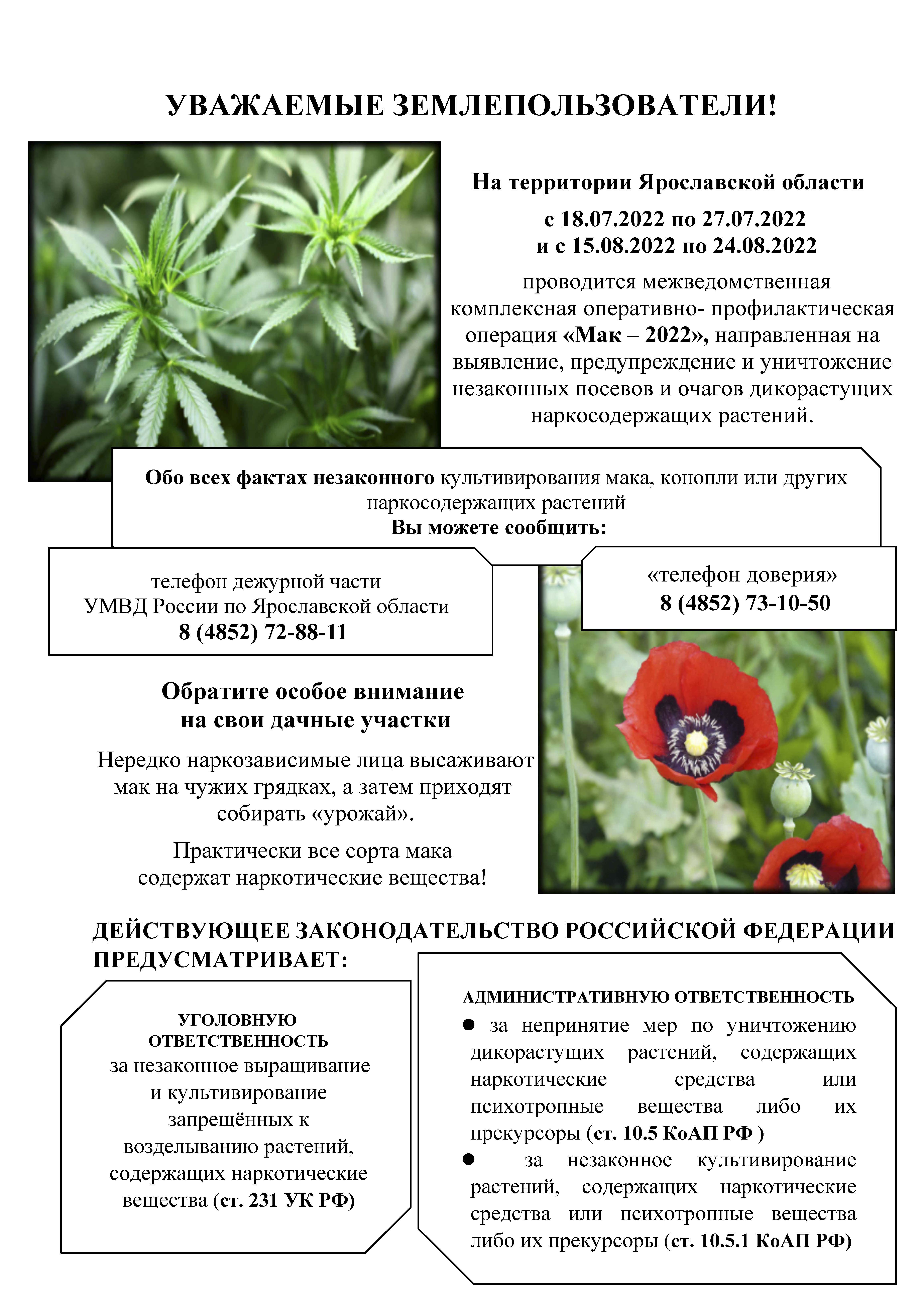 УВАЖАЕМЫЕ ЗЕМЛЕПОЛЬЗОВАТЕЛИ!

На территории Ярославской области

с 18.07.2022 по 27.07.2022
и с 15.08.2022 по 24.08.2022

проводится межведомственная комплексная оперативно- профилактическая операция «Мак – 2022», направленная на выявление, предупреждение и уничтожение незаконных посевов и очагов дикорастущих наркосодержащих растений.

Обо всех фактах незаконного культивирования мака, конопли или других наркосодержащих растений
Вы можете сообщить:

телефон дежурной части
УМВД России по Ярославской области
8 (4852) 72-88-11

«телефон доверия»
8 (4852) 73-10-50

Обратите особое внимание
на свои дачные участки

Нередко наркозависимые лица высаживают мак на чужих грядках, а затем приходят собирать «урожай».

Практически все сорта мака содержат наркотические вещества!

ДЕЙСТВУЮЩЕЕ ЗАКОНОДАТЕЛЬСТВО РОССИЙСКОЙ ФЕДЕРАЦИИ ПРЕДУСМАТРИВАЕТ:

УГОЛОВНУЮ ОТВЕТСТВЕННОСТЬ
за незаконное выращивание и культивирование запрещённых к возделыванию растений, содержащих наркотические вещества (ст. 231 УК РФ)

АДМИНИСТРАТИВНУЮ ОТВЕТСТВЕННОСТЬ
● за непринятие мер по уничтожению дикорастущих растений, содержащих наркотические средства или психотропные вещества либо их прекурсоры (ст. 10.5 КоАП РФ )
● за незаконное культивирование растений, содержащих наркотические средства или психотропные вещества либо их прекурсоры (ст. 10.5.1 КоАП РФ)